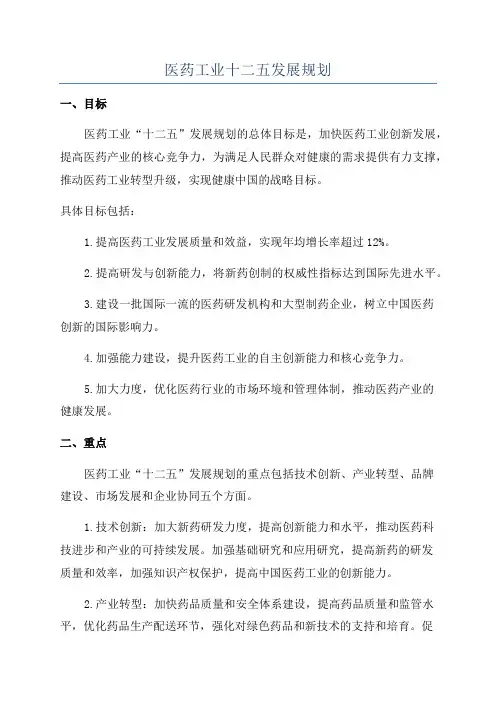 医药工业十二五发展规划

一、目标

医药工业“十二五”发展规划的总体目标是，加快医药工业创新发展，提高医药产业的核心竞争力，为满足人民群众对健康的需求提供有力支撑，推动医药工业转型升级，实现健康中国的战略目标。

具体目标包括：

1.提高医药工业发展质量和效益，实现年均增长率超过12%。

2.提高研发与创新能力，将新药创制的权威性指标达到国际先进水平。

3.建设一批国际一流的医药研发机构和大型制药企业，树立中国医药创新的国际影响力。

4.加强能力建设，提升医药工业的自主创新能力和核心竞争力。

5.加大力度，优化医药行业的市场环境和管理体制，推动医药产业的健康发展。

二、重点

医药工业“十二五”发展规划的重点包括技术创新、产业转型、品牌建设、市场发展和企业协同五个方面。

1.技术创新：加大新药研发力度，提高创新能力和水平，推动医药科技进步和产业的可持续发展。加强基础研究和应用研究，提高新药的研发质量和效率，加强知识产权保护，提高中国医药工业的创新能力。

2.产业转型：加快药品质量和安全体系建设，提高药品质量和监管水平，优化药品生产配送环节，强化对绿色药品和新技术的支持和培育。促